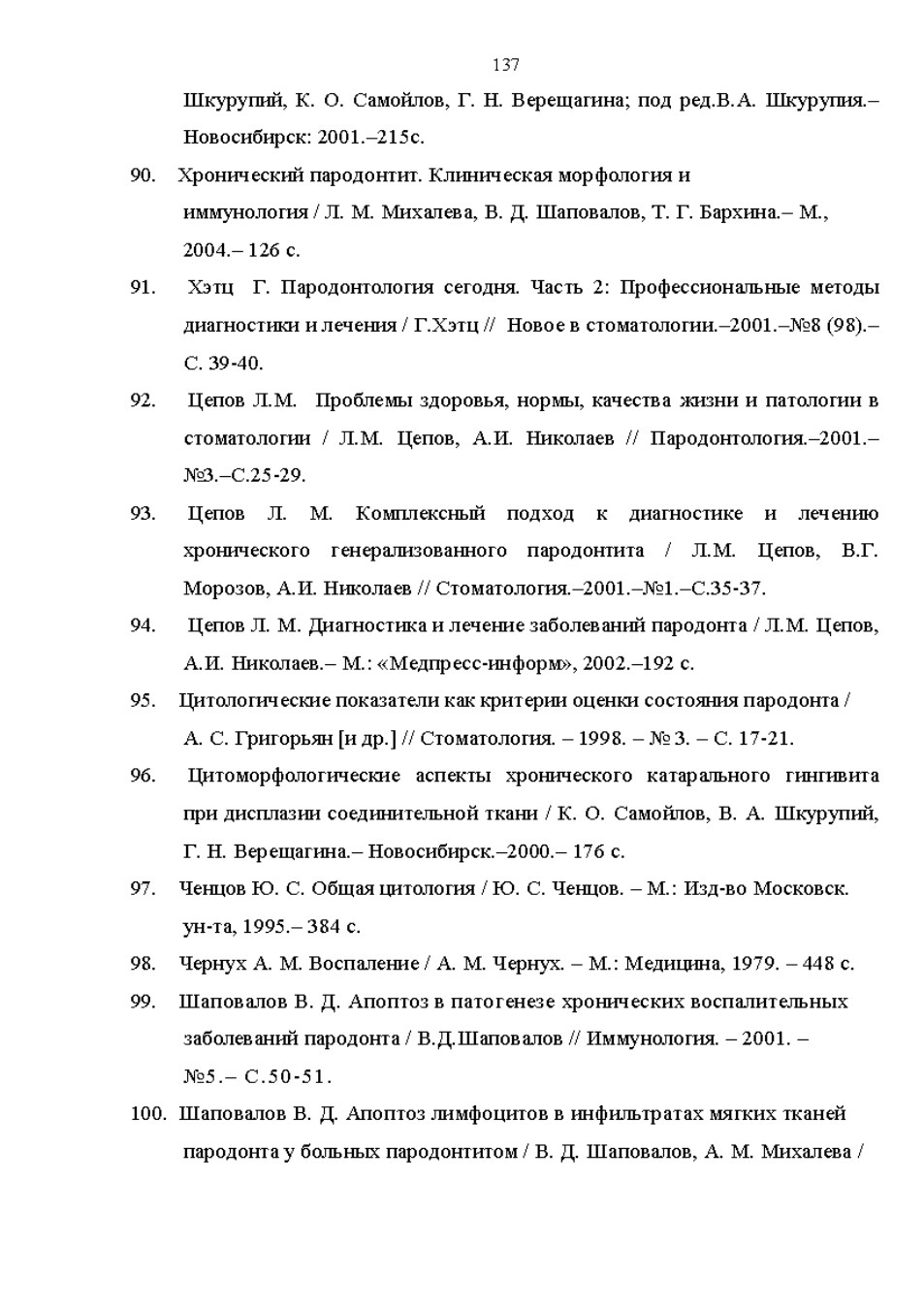 137

Шкурупий, К. О. Самойлов, Г. Н. Верещагина; под ред.В.А. Шкурупия.– Новосибирск: 2001.–215с.

90. Хронический пародонтит. Клиническая морфология и иммунология / Л. М. Михалева, В. Д. Шаповалов, Т. Г. Бархина.– М., 2004.– 126 с.

91. Хэтц Г. Пародонтология сегодня. Часть 2: Профессиональные методы диагностики и лечения / Г.Хэтц // Новое в стоматологии.–2001.–№8 (98).– С. 39-40.

92. Цепов Л.М. Проблемы здоровья, нормы, качества жизни и патологии в стоматологии / Л.М. Цепов, А.И. Николаев // Пародонтология.–2001.– №3.–С.25-29.

93. Цепов Л. М. Комплексный подход к диагностике и лечению хронического генерализованного пародонтита / Л.М. Цепов, В.Г. Морозов, А.И. Николаев // Стоматология.–2001.–№1.–С.35-37.

94. Цепов Л. М. Диагностика и лечение заболеваний пародонта / Л.М. Цепов, А.И. Николаев.– М.: «Медпресс-информ», 2002.–192 с.

95. Цитологические показатели как критерии оценки состояния пародонта / А. С. Григорьян [и др.] // Стоматология. – 1998. – № 3. – С. 17-21.

96. Цитоморфологические аспекты хронического катарального гингивита при дисплазии соединительной ткани / К. О. Самойлов, В. А. Шкурупий, Г. Н. Верещагина.– Новосибирск.–2000.– 176 с.

97. Ченцов Ю. С. Общая цитология / Ю. С. Ченцов. – М.: Изд-во Московск. ун-та, 1995.– 384 с.

98. Чернух А. М. Воспаление / А. М. Чернух. – М.: Медицина, 1979. – 448 с.

99. Шаповалов В. Д. Апоптоз в патогенезе хронических воспалительных заболеваний пародонта / В.Д.Шаповалов // Иммунология. – 2001. – №5.– С.50-51.

100. Шаповалов В. Д. Апоптоз лимфоцитов в инфильтратах мягких тканей пародонта у больных пародонтитом / В. Д. Шаповалов, А. М. Михалева /